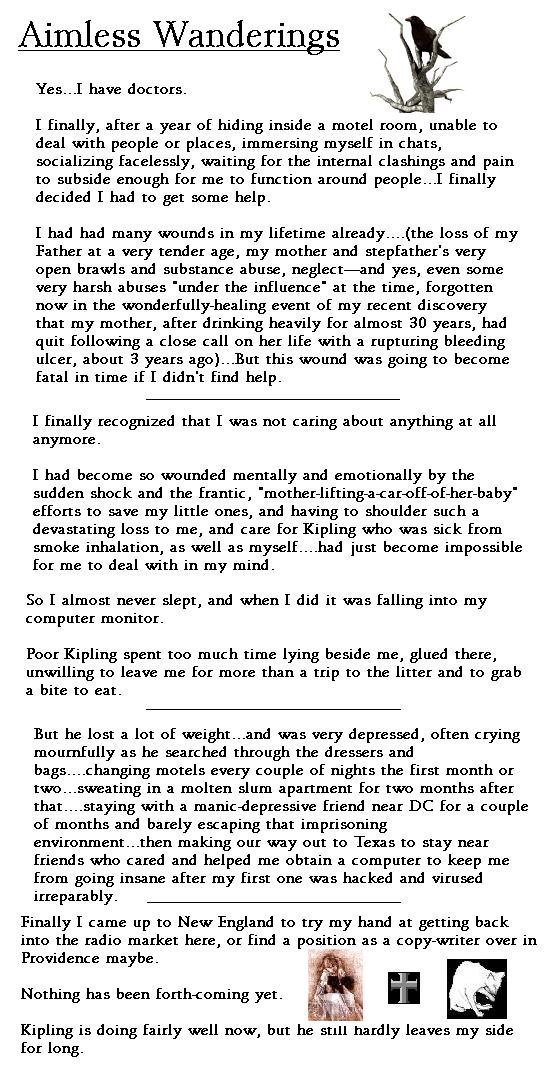 Aimless Wanderings

Yes...I have doctors.

I finally, after a year of hiding inside a motel room, unable to deal with people or places, immersing myself in chats, socializing facelessly, waiting for the internal clashings and pain to subside enough for me to function around people...I finally decided I had to get some help.

I had had many wounds in my lifetime already....(the loss of my Father at a very tender age, my mother and stepfather's very open brawls and substance abuse, neglect—and yes, even some very harsh abuses "under the influence" at the time, forgotten now in the wonderfully-healing event of my recent discovery that my mother, after drinking heavily for almost 30 years, had quit following a close call on her life with a rupturing bleeding ulcer, about 3 years ago)...But this wound was going to become fatal in time if I didn't find help.

I finally recognized that I was not caring about anything at all anymore.

I had become so wounded mentally and emotionally by the sudden shock and the frantic, "mother-lifting-a-car-off-of-her-baby" efforts to save my little ones, and having to shoulder such a devastating loss to me, and care for Kipling who was sick from smoke inhalation, as well as myself....had just become impossible for me to deal with in my mind.

So I almost never slept, and when I did it was falling into my computer monitor.

Poor Kipling spent too much time lying beside me, glued there, unwilling to leave me for more than a trip to the litter and to grab a bite to eat.

But he lost a lot of weight...and was very depressed, often crying mournfully as he searched through the dressers and bags....changing motels every couple of nights the first month or two...sweating in a molten slum apartment for two months after that....staying with a manic-depressive friend near DC for a couple of months and barely escaping that imprisoning environment...then making our way out to Texas to stay near friends who cared and helped me obtain a computer to keep me from going insane after my first one was hacked and virused irreparably.

Finally I came up to New England to try my hand at getting back into the radio market here, or find a position as a copy-writer over in Providence maybe.

Nothing has been forth-coming yet.

Kipling is doing fairly well now, but he still hardly leaves my side for long.